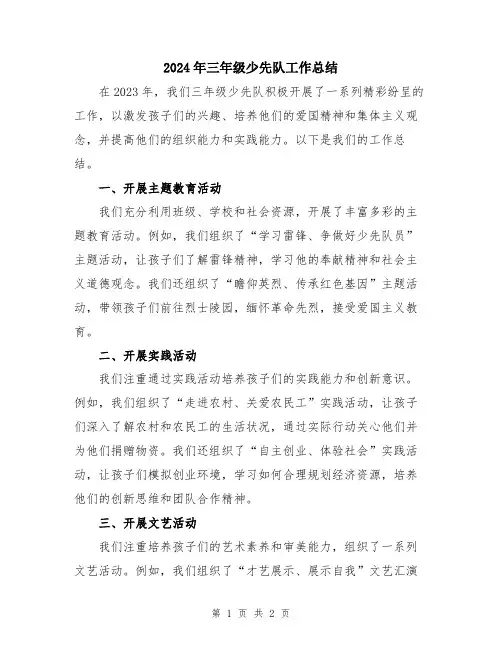 2024年三年级少先队工作总结

在2023年，我们三年级少先队积极开展了一系列精彩纷呈的工作，以激发孩子们的兴趣、培养他们的爱国精神和集体主义观念，并提高他们的组织能力和实践能力。以下是我们的工作总结。

一、开展主题教育活动

我们充分利用班级、学校和社会资源，开展了丰富多彩的主题教育活动。例如，我们组织了“学习雷锋、争做好少先队员”主题活动，让孩子们了解雷锋精神，学习他的奉献精神和社会主义道德观念。我们还组织了“瞻仰英烈、传承红色基因”主题活动，带领孩子们前往烈士陵园，缅怀革命先烈，接受爱国主义教育。

二、开展实践活动

我们注重通过实践活动培养孩子们的实践能力和创新意识。例如，我们组织了“走进农村、关爱农民工”实践活动，让孩子们深入了解农村和农民工的生活状况，通过实际行动关心他们并为他们捐赠物资。我们还组织了“自主创业、体验社会”实践活动，让孩子们模拟创业环境，学习如何合理规划经济资源，培养他们的创新思维和团队合作精神。

三、开展文艺活动

我们注重培养孩子们的艺术素养和审美能力，组织了一系列文艺活动。例如，我们组织了“才艺展示、展示自我”文艺汇演

第 1 页 共 2 页